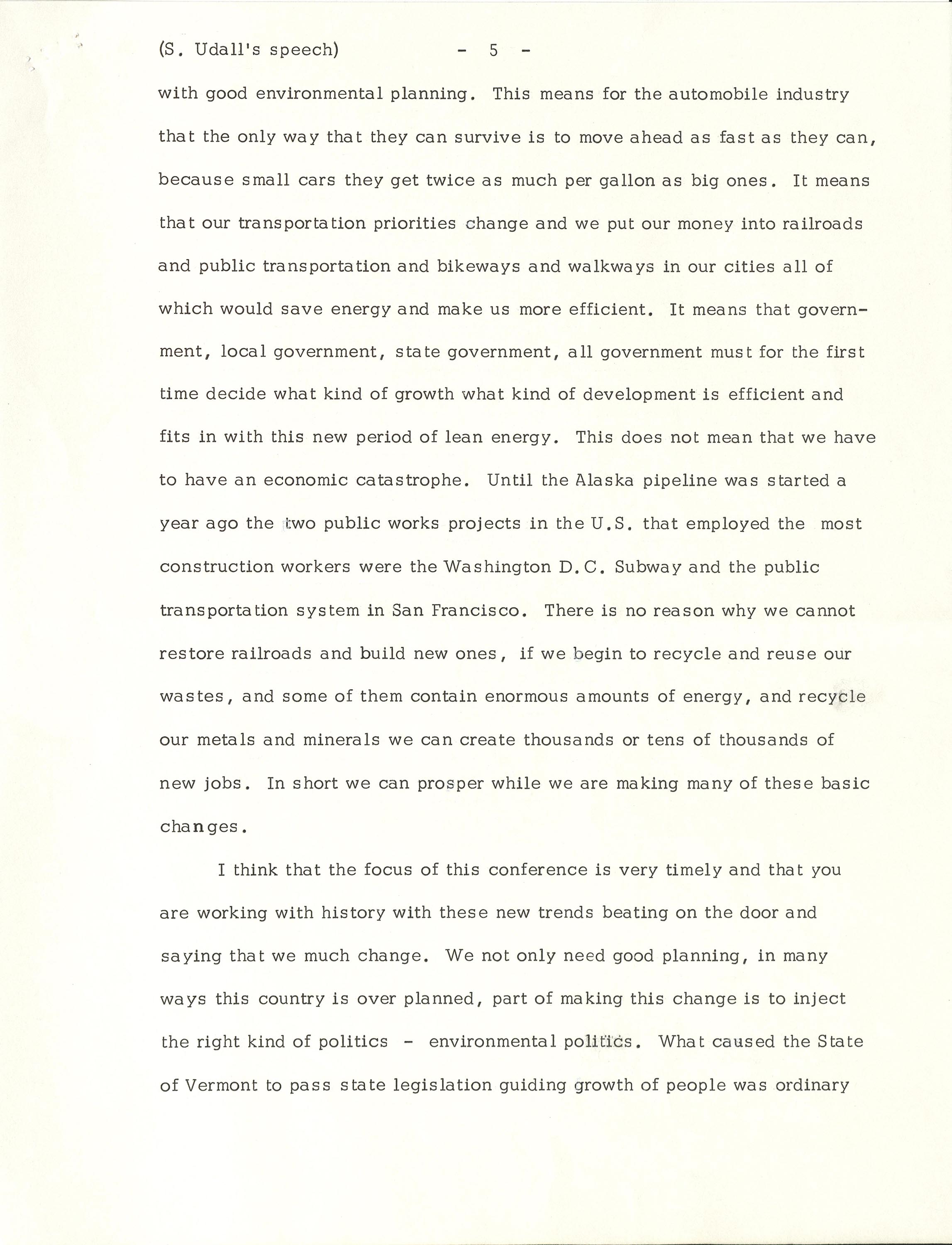 (S. Udall's speech) - 5 -

with good environmental planning. This means for the automobile industry that the only way that they can survive is to move ahead as fast as they can, because small cars they get twice as much per gallon as big ones. It means that our transportation priorities change and we put our money into railroads and public transportation and bikeways and walkways in our cities all of which would save energy and make us more efficient. It means that government, local government, state government, all government must for the first time decide what kind of growth what kind of development is efficient and fits in with this new period of lean energy. This does not mean that we have to have an economic catastrophe. Until the Alaska pipeline was started a year ago the two public works projects in the U.S. that employed the most construction workers were the Washington D.C. Subway and the public transportation system in San Francisco. There is no reason why we cannot restore railroads and build new ones, if we begin to recycle and reuse our wastes, and some of them contain enormous amounts of energy, and recycle our metals and minerals we can create thousands or tens of thousands of new jobs. In short we can prosper while we are making many of these basic changes.

I think that the focus of this conference is very timely and that you are working with history with these new trends beating on the door and saying that we much change. We not only need good planning, in many ways this country is over planned, part of making this change is to inject the right kind of politics - environmental politics. What caused the State of Vermont to pass state legislation guiding growth of people was ordinary